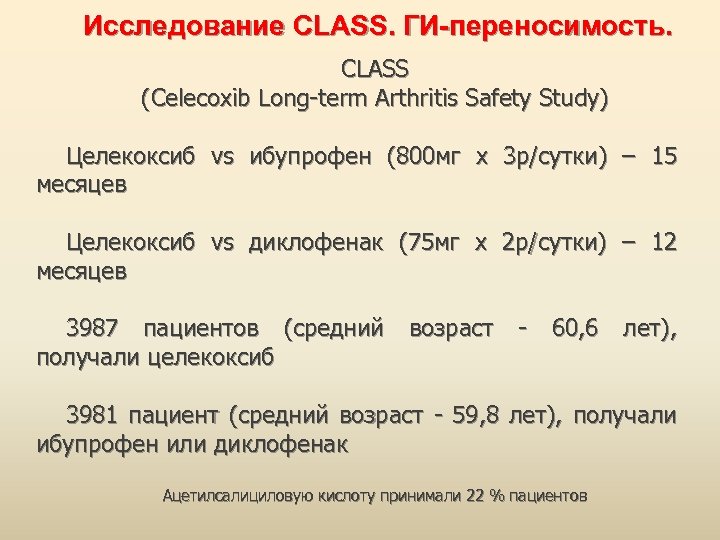 Исследование CLASS. ГИ-переносимость.

CLASS
(Celecoxib Long-term Arthritis Safety Study)

Целекоксиб vs ибупрофен (800мг х 3р/сутки) – 15 месяцев

Целекоксиб vs диклофенак (75мг х 2р/сутки) – 12 месяцев

3987 пациентов (средний возраст - 60,6 лет), получали целекоксиб

3981 пациент (средний возраст - 59,8 лет), получали ибупрофен или диклофенак

Ацетилсалициловую кислоту принимали 22 % пациентов